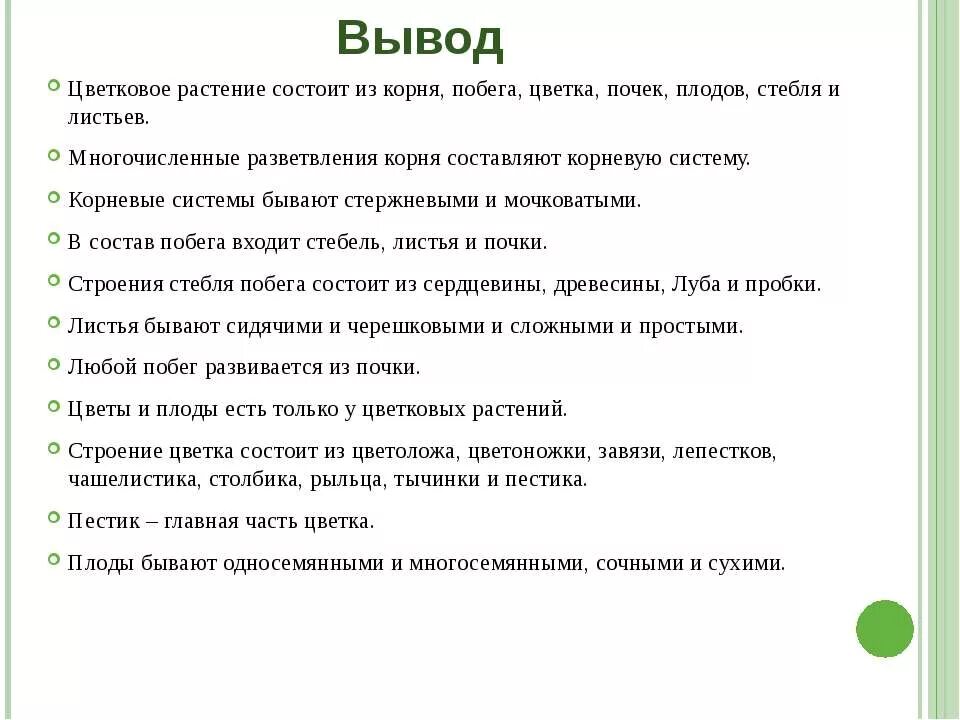 Вывод

Цветковое растение состоит из корня, побега, цветка, почек, плодов, стебля и листьев.

Многочисленные разветвления корня составляют корневую систему.

Корневые системы бывают стержневыми и мочковатыми.

В состав побега входит стебель, листья и почки.

Строения стебля побега состоит из сердцевины, древесины, Луба и пробки.

Листья бывают сидячими и черешковыми и сложными и простыми.

Любой побег развивается из почки.

Цветы и плоды есть только у цветковых растений.

Строение цветка состоит из цветоложа, цветоножки, завязи, лепестков, чашелистика, столбика, рыльца, тычинки и пестика.

Пестик – главная часть цветка.

Плоды бывают односемянными и многосемянными, сочными и сухими.